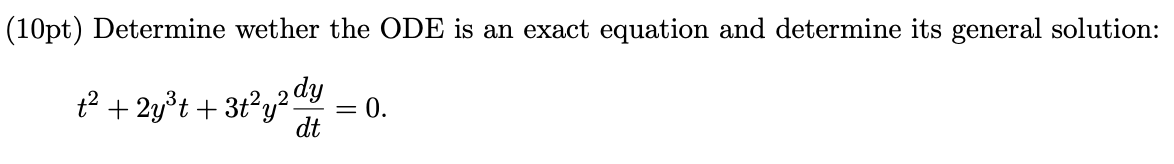 (10pt) Determine wether the ODE is an exact equation and determine its general solution:

$t^2 + 2y^3t + 3t^2y^2\frac{dy}{dt} = 0.$